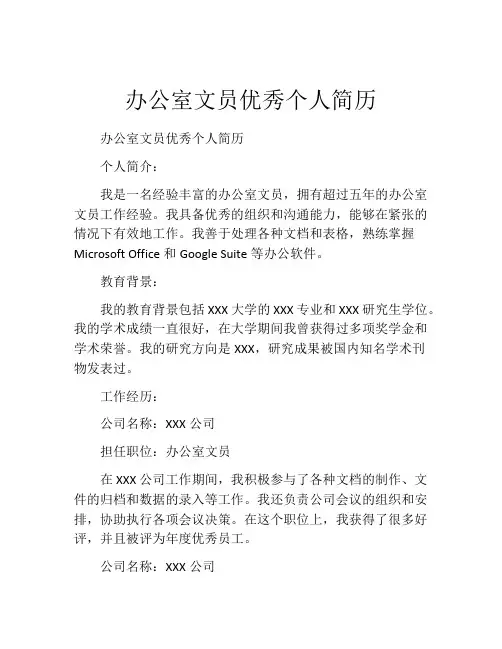 办公室文员优秀个人简历

办公室文员优秀个人简历

个人简介：

我是一名经验丰富的办公室文员，拥有超过五年的办公室文员工作经验。我具备优秀的组织和沟通能力，能够在紧张的情况下有效地工作。我善于处理各种文档和表格，熟练掌握 Microsoft Office 和 Google Suite 等办公软件。

教育背景：

我的教育背景包括 XXX 大学的 XXX 专业和 XXX 研究生学位。我的学术成绩一直很好，在大学期间我曾获得过多项奖学金和学术荣誉。我的研究方向是 XXX，研究成果被国内知名学术刊物发表过。

工作经历：

公司名称：XXX 公司

担任职位：办公室文员

在 XXX 公司工作期间，我积极参与了各种文档的制作、文件的归档和数据的录入等工作。我还负责公司会议的组织和安排，协助执行各项会议决策。在这个职位上，我获得了很多好评，并且被评为年度优秀员工。

公司名称：XXX 公司